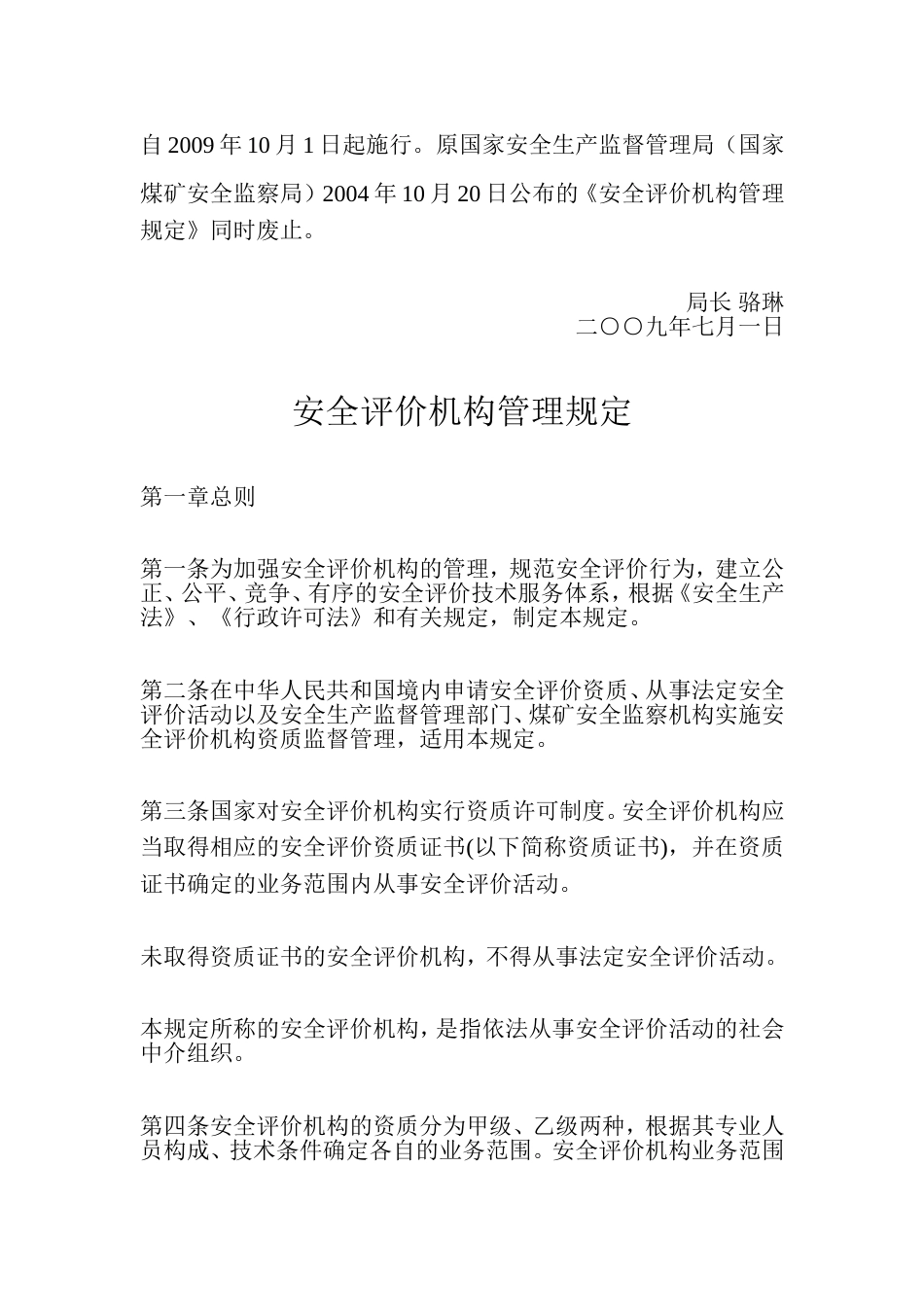 自 2009 年 10 月 1 日起施行。原国家安全生产监督管理局（国家煤矿安全监察局）2004 年 10 月 20 日公布的《安全评价机构管理规定》同时废止。

局长 骆琳
二〇〇九年七月一日

安全评价机构管理规定

第一章总则

第一条为加强安全评价机构的管理，规范安全评价行为，建立公正、公平、竞争、有序的安全评价技术服务体系，根据《安全生产法》、《行政许可法》和有关规定，制定本规定。

第二条在中华人民共和国境内申请安全评价资质、从事法定安全评价活动以及安全生产监督管理部门、煤矿安全监察机构实施安全评价机构资质监督管理，适用本规定。

第三条国家对安全评价机构实行资质许可制度。安全评价机构应当取得相应的安全评价资质证书(以下简称资质证书)，并在资质证书确定的业务范围内从事安全评价活动。

未取得资质证书的安全评价机构，不得从事法定安全评价活动。

本规定所称的安全评价机构，是指依法从事安全评价活动的社会中介组织。

第四条安全评价机构的资质分为甲级、乙级两种，根据其专业人员构成、技术条件确定各自的业务范围。安全评价机构业务范围